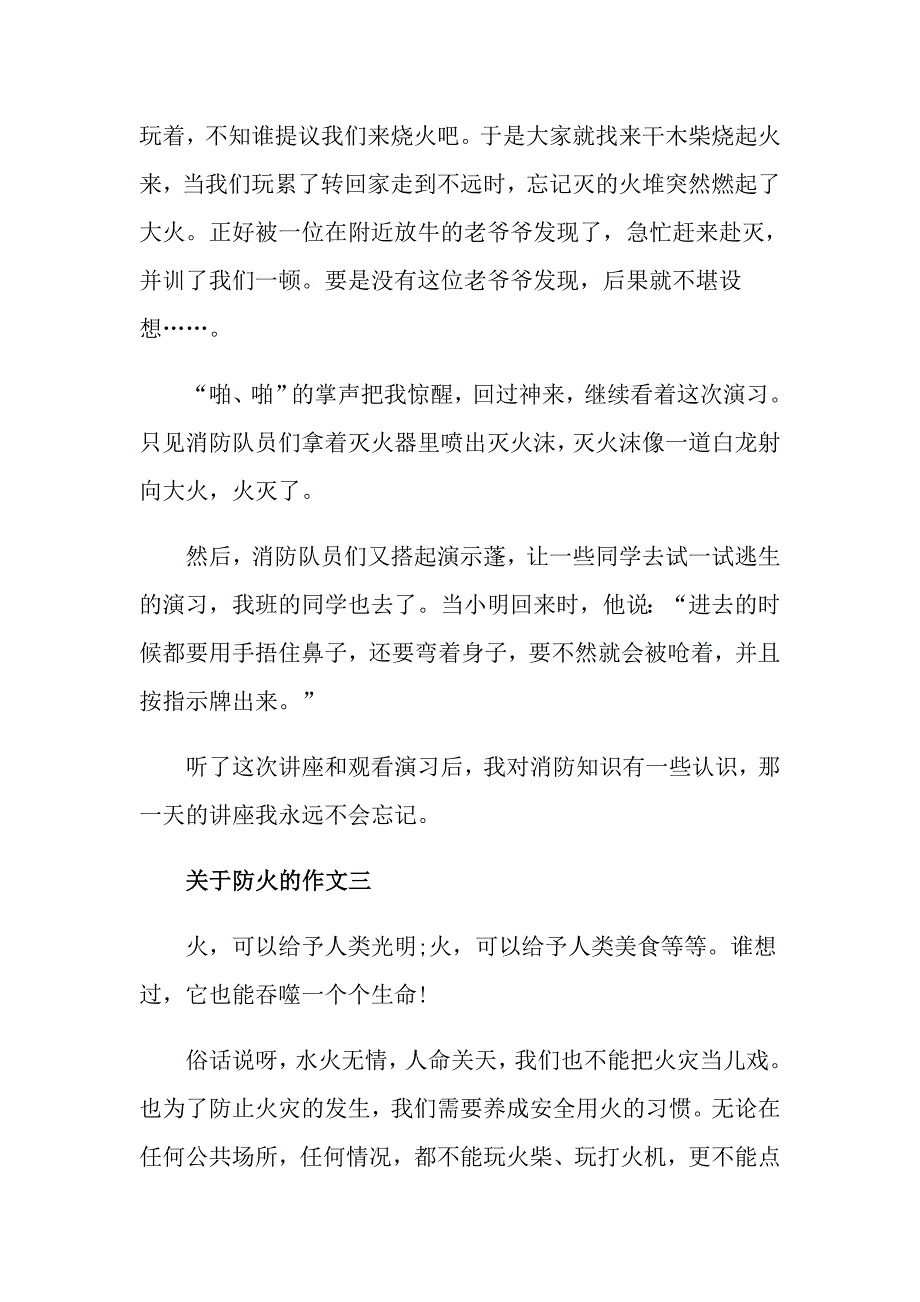 玩着，不知谁提议我们来烧火吧。于是大家就找来干木柴烧起火来，当我们玩累了转回家走到不远时，忘记灭的火堆突然燃起了大火。正好被一位在附近放牛的老爷爷发现了，急忙赶来赴灭，并训了我们一顿。要是没有这位老爷爷发现，后果就不堪设想……。

“啪、啪”的掌声把我惊醒，回过神来，继续看着这次演习。只见消防队员们拿着灭火器里喷出灭火沫，灭火沫像一道白龙射向大火，火灭了。

然后，消防队员们又搭起演示蓬，让一些同学去试一试逃生的演习，我班的同学也去了。当小明回来时，他说：“进去的时候都要用手捂住鼻子，还要弯着身子，要不然就会被呛着，并且按指示牌出来。”

听了这次讲座和观看演习后，我对消防知识有一些认识，那一天的讲座我永远不会忘记。

关于防火的作文三

火，可以给予人类光明;火，可以给予人类美食等等。谁想过，它也能吞噬一个个生命!

俗话说呀，水火无情，人命关天，我们也不能把火灾当儿戏。也为了防止火灾的发生，我们需要养成安全用火的习惯。无论在任何公共场所，任何情况，都不能玩火柴、玩打火机，更不能点